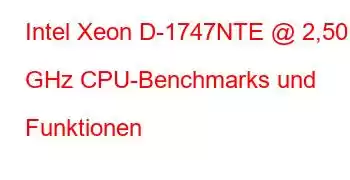 Intel Xeon D-1747NTE @ 2,50 GHz CPU-Benchmarks und Funktionen